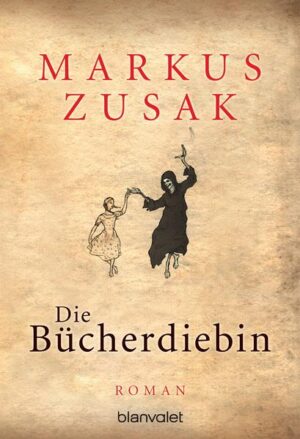 MARKUS
ZUSAK

Die
Bücherdiebin

ROMAN

blanvalet